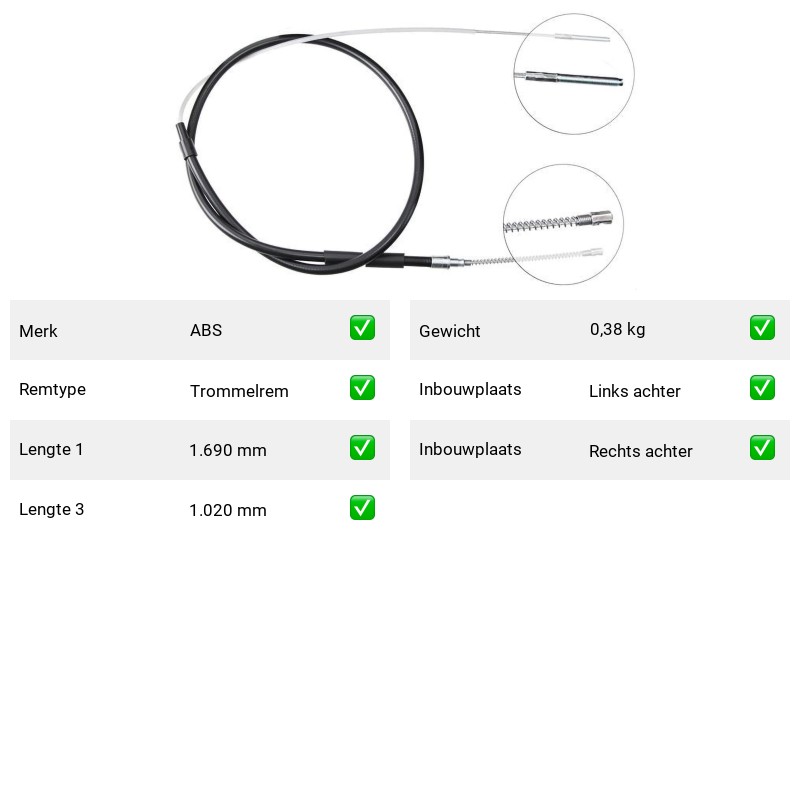 Merk ABS ☑
Remtype Trommelrem ☑
Lengte 1 1.690 mm ☑
Lengte 3 1.020 mm ☑

Gewicht 0,38 kg ☑
Inbouwplaats Links achter ☑
Inbouwplaats Rechts achter ☑